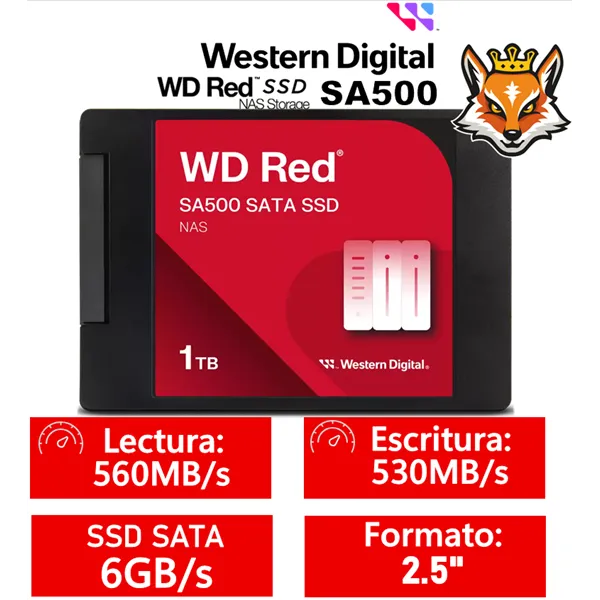 Western Digital
WD Red™ SSD NAS Storage SA500

WD Red®
SA500 SATA SSD
NAS

1TB

Western Digital.

Lectura: 560MB/s

Escritura: 530MB/s

SSD SATA 6GB/s

Formato: 2.5"